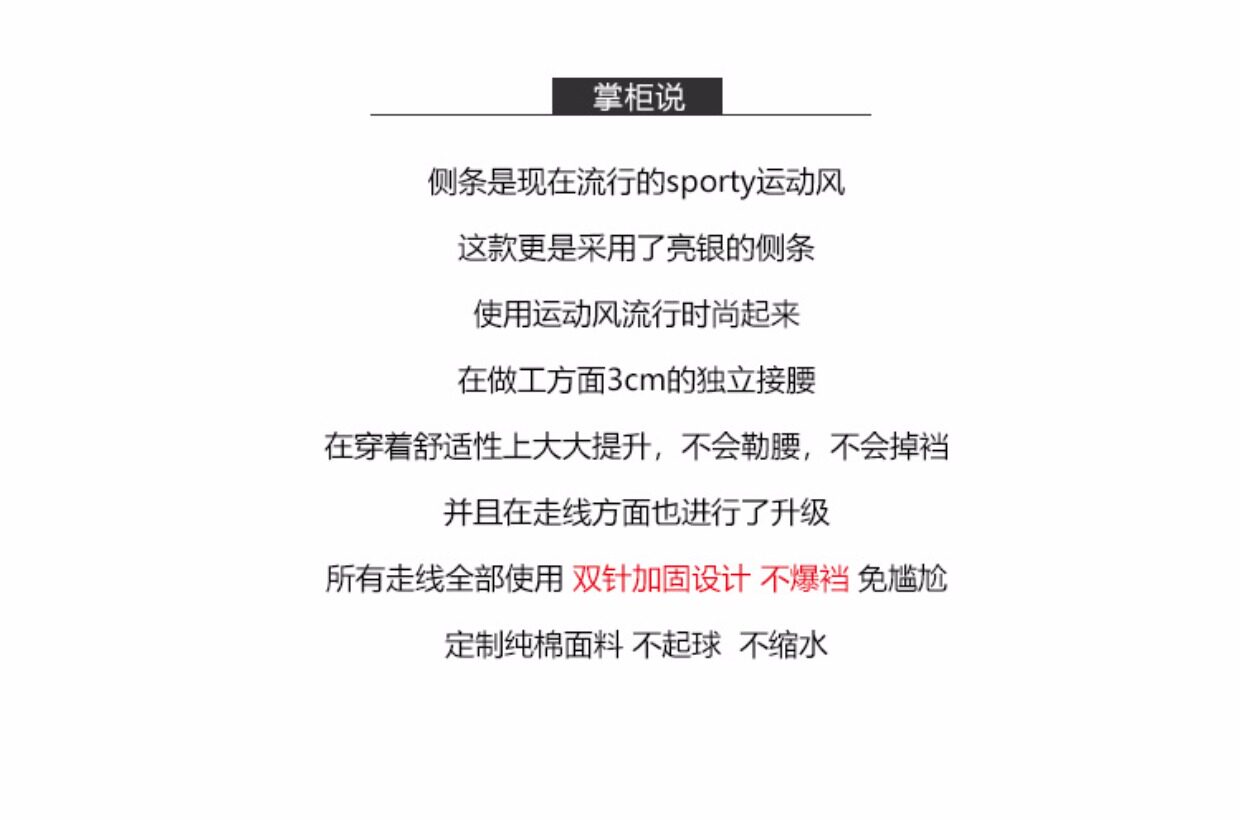 掌柜说

侧条是现在流行的sporty运动风

这款更是采用了亮银的侧条

使用运动风流行时尚起来

在做工方面3cm的独立接腰

在穿着舒适性上大大提升，不会勒腰，不会掉裆

并且在走线方面也进行了升级

所有走线全部使用 双针加固设计 不爆裆 免尴尬

定制纯棉面料 不起球 不缩水